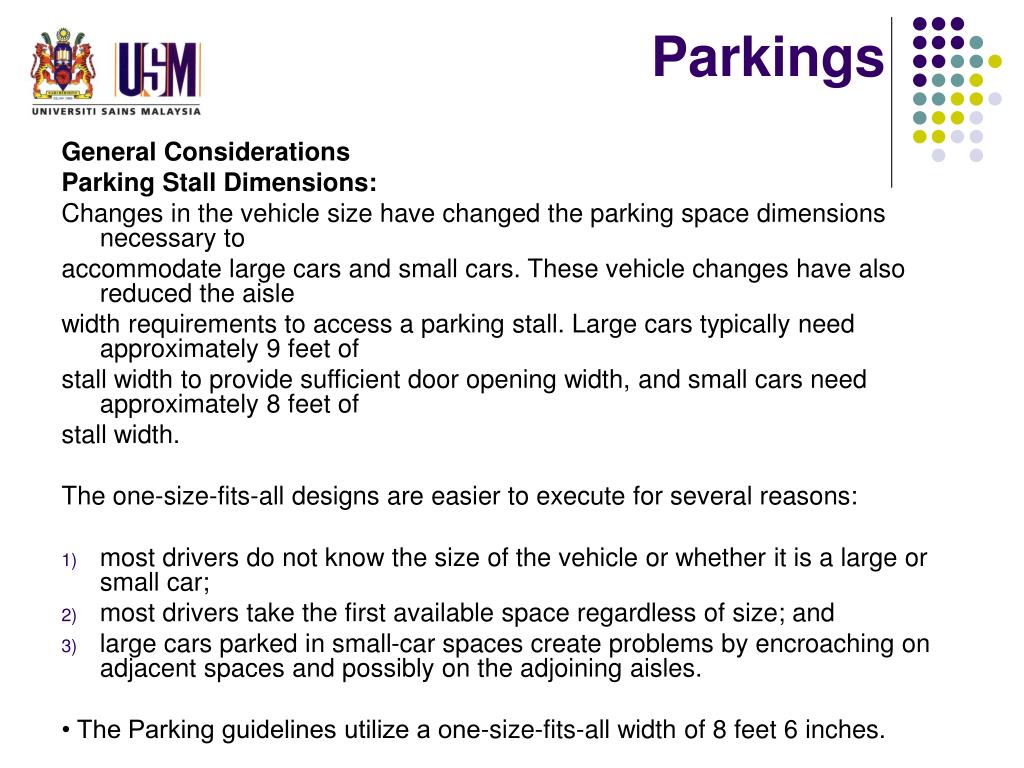 USM
UNIVERSITI SAINS MALAYSIA

Parkings

General Considerations
Parking Stall Dimensions:
Changes in the vehicle size have changed the parking space dimensions necessary to
accommodate large cars and small cars. These vehicle changes have also reduced the aisle
width requirements to access a parking stall. Large cars typically need approximately 9 feet of
stall width to provide sufficient door opening width, and small cars need approximately 8 feet of
stall width.

The one-size-fits-all designs are easier to execute for several reasons:

1) most drivers do not know the size of the vehicle or whether it is a large or small car;
2) most drivers take the first available space regardless of size; and
3) large cars parked in small-car spaces create problems by encroaching on adjacent spaces and possibly on the adjoining aisles.

• The Parking guidelines utilize a one-size-fits-all width of 8 feet 6 inches.